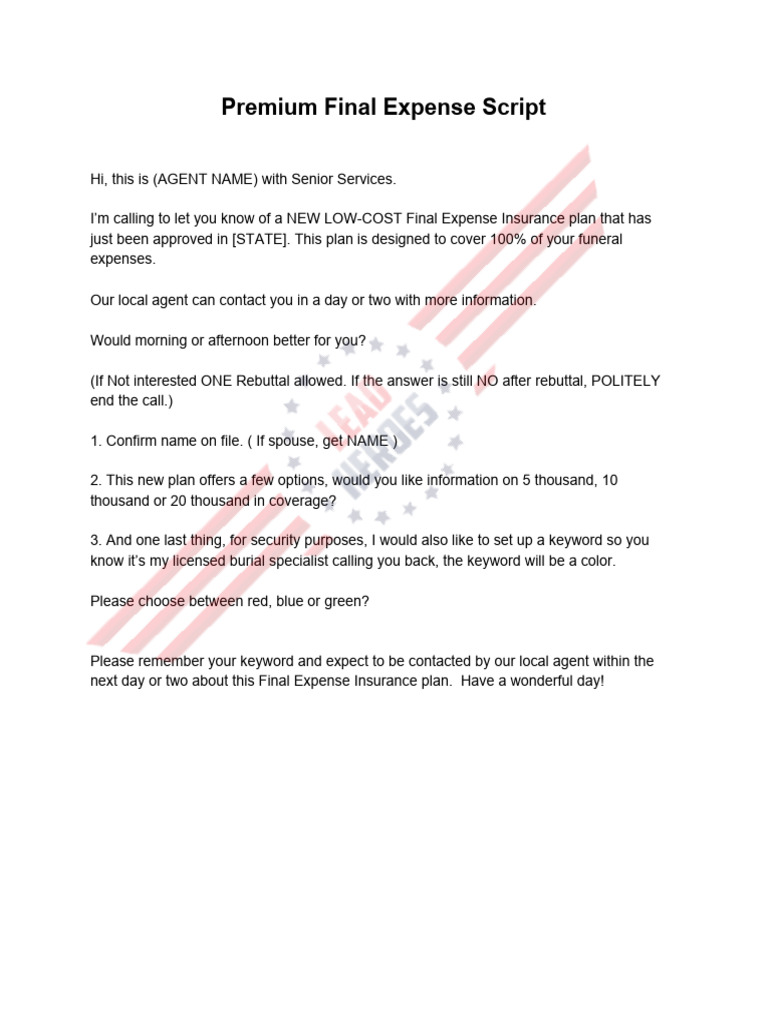 Premium Final Expense Script

Hi, this is (AGENT NAME) with Senior Services.

I'm calling to let you know of a NEW LOW-COST Final Expense Insurance plan that has just been approved in [STATE]. This plan is designed to cover 100% of your funeral expenses.

Our local agent can contact you in a day or two with more information.

Would morning or afternoon better for you?

(If Not interested ONE Rebuttal allowed. If the answer is still NO after rebuttal, POLITELY end the call.)

1. Confirm name on file. ( If spouse, get NAME )

2. This new plan offers a few options, would you like information on 5 thousand, 10 thousand or 20 thousand in coverage?

3. And one last thing, for security purposes, I would also like to set up a keyword so you know it's my licensed burial specialist calling you back, the keyword will be a color.

Please choose between red, blue or green?

Please remember your keyword and expect to be contacted by our local agent within the next day or two about this Final Expense Insurance plan. Have a wonderful day!

LEAD HEROES